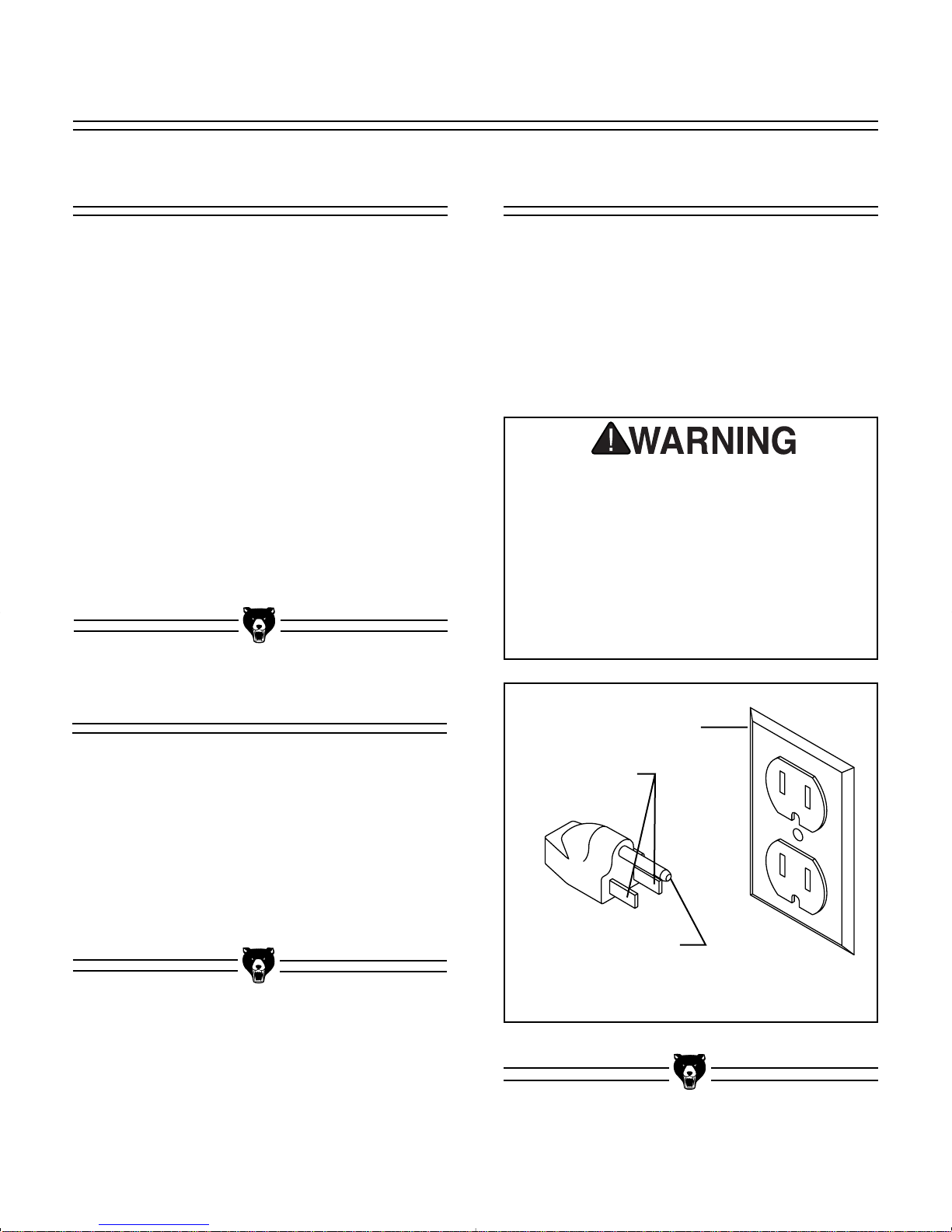 WARNING